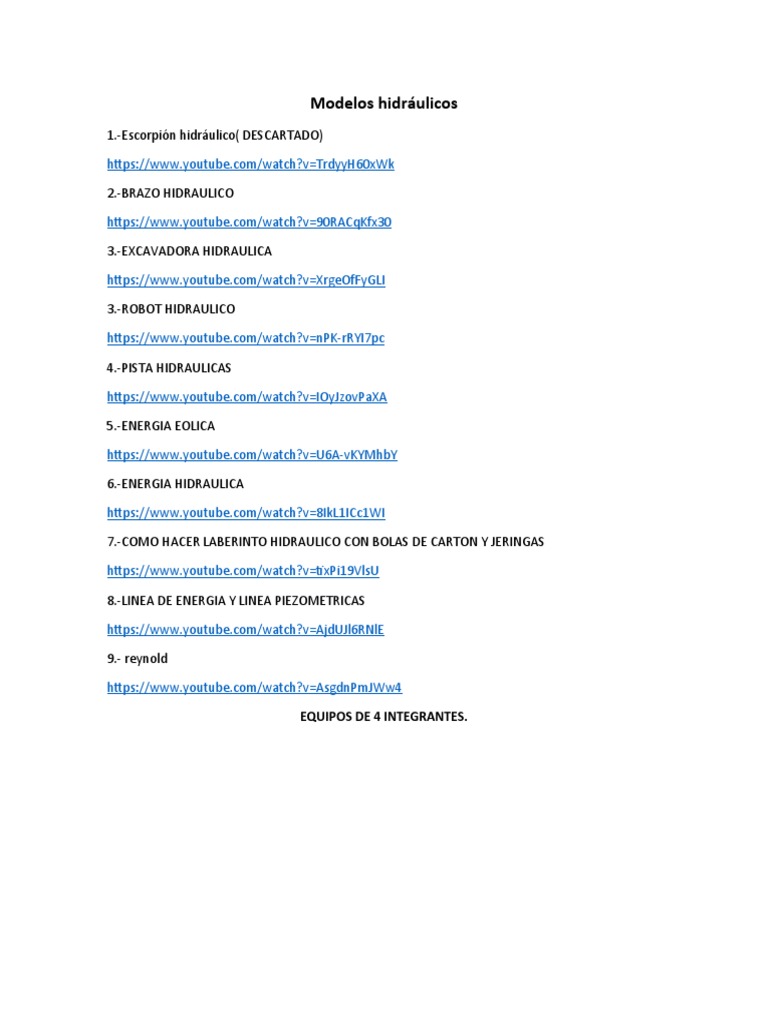 Modelos hidráulicos

1.-Escorpión hidráulico( DESCARTADO)

https://www.youtube.com/watch?v=TrdyyH60xWk

2.-BRAZO HIDRAULICO

https://www.youtube.com/watch?v=90RACqKfx30

3.-EXCAVADORA HIDRAULICA

https://www.youtube.com/watch?v=XrgeOfFyGLI

3.-ROBOT HIDRAULICO

https://www.youtube.com/watch?v=nPK-rRYI7pc

4.-PISTA HIDRAULICAS

https://www.youtube.com/watch?v=IOyJzovPaXA

5.-ENERGIA EOLICA

https://www.youtube.com/watch?v=U6A-vKYMhbY

6.-ENERGIA HIDRAULICA

https://www.youtube.com/watch?v=8IkL1ICc1WI

7.-COMO HACER LABERINTO HIDRAULICO CON BOLAS DE CARTON Y JERINGAS

https://www.youtube.com/watch?v=tixPi19VlsU

8.-LINEA DE ENERGIA Y LINEA PIEZOMETRICAS

https://www.youtube.com/watch?v=AjdUJl6RNlE

9.- reynold

https://www.youtube.com/watch?v=AsgdnPmJWw4

EQUIPOS DE 4 INTEGRANTES.